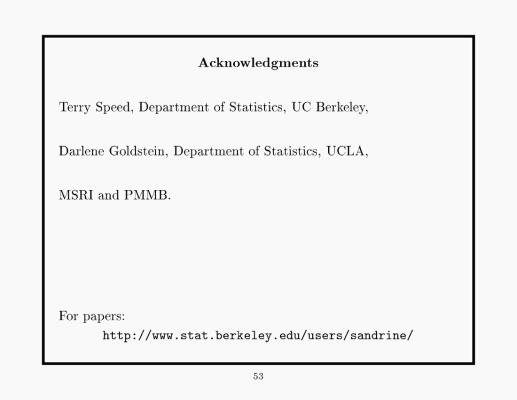 Acknowledgments

Terry Speed, Department of Statistics, UC Berkeley,

Darlene Goldstein, Department of Statistics, UCLA,

MSRI and PMMB.

For papers:
http://www.stat.berkeley.edu/users/sandrine/

53